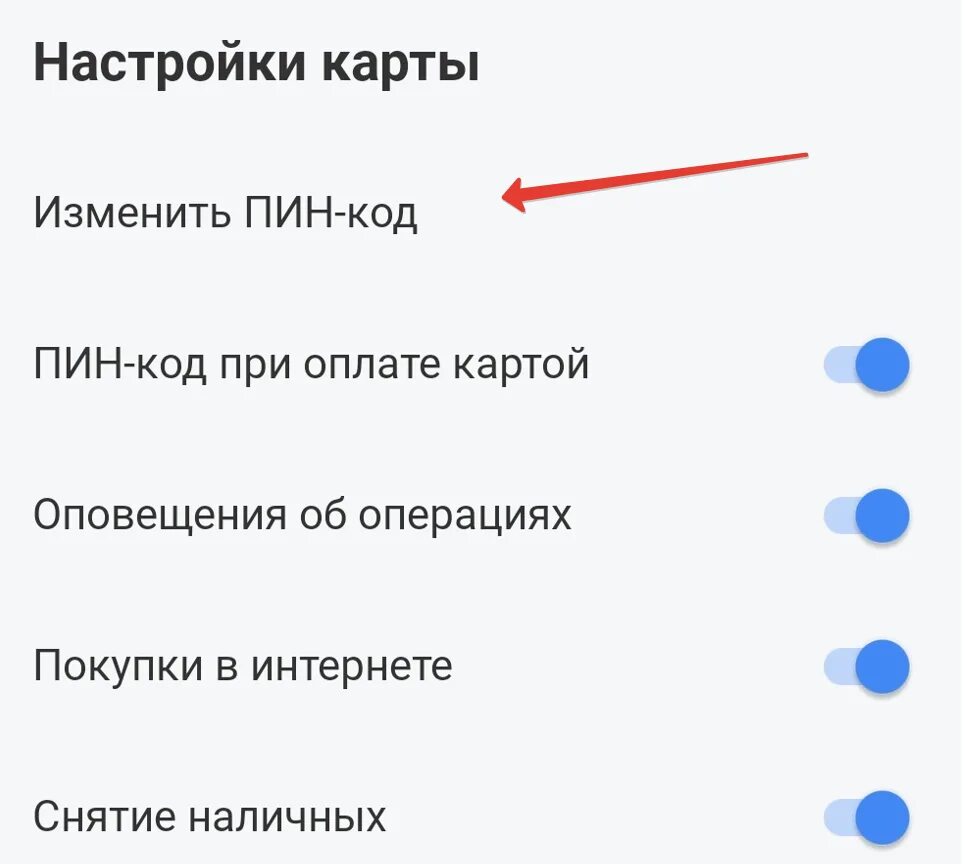 Настройки карты

Изменить ПИН-код

ПИН-код при оплате картой

Оповещения об операциях

Покупки в интернете

Снятие наличных